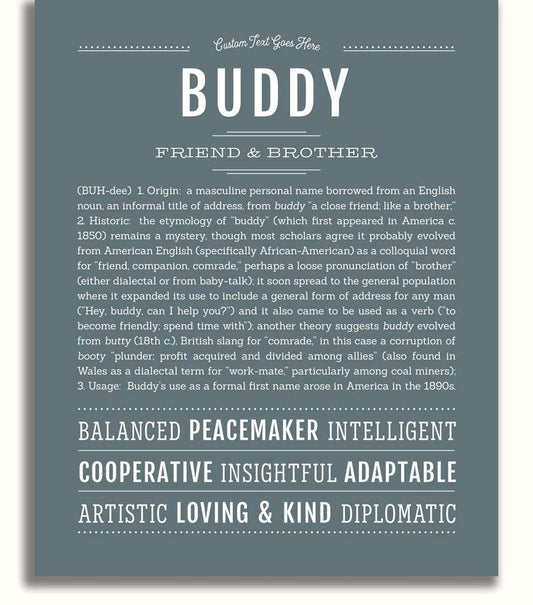 Custom Text Goes Here

BUDDY

FRIEND & BROTHER

(BUH-dee) 1. Origin: a masculine personal name borrowed from an English noun, an informal title of address, from buddy "a close friend; like a brother;" 2. Historic: the etymology of "buddy" (which first appeared in America c. 1850) remains a mystery, though most scholars agree it probably evolved from American English (specifically African-American) as a colloquial word for "friend, companion, comrade," perhaps a loose pronunciation of "brother" (either dialectal or from baby-talk); it soon spread to the general population where it expanded its use to include a general form of address for any man ("Hey, buddy, can I help you?") and it also came to be used as a verb ("to become friendly; spend time with"); another theory suggests buddy evolved from butty (18th c.), British slang for "comrade," in this case a corruption of booty "plunder; profit acquired and divided among allies" (also found in Wales as a dialectal term for "work-mate," particularly among coal miners); 3. Usage: Buddy's use as a formal first name arose in America in the 1890s.

BALANCED PEACEMAKER INTELLIGENT

COOPERATIVE INSIGHTFUL ADAPTABLE

ARTISTIC LOVING & KIND DIPLOMATIC